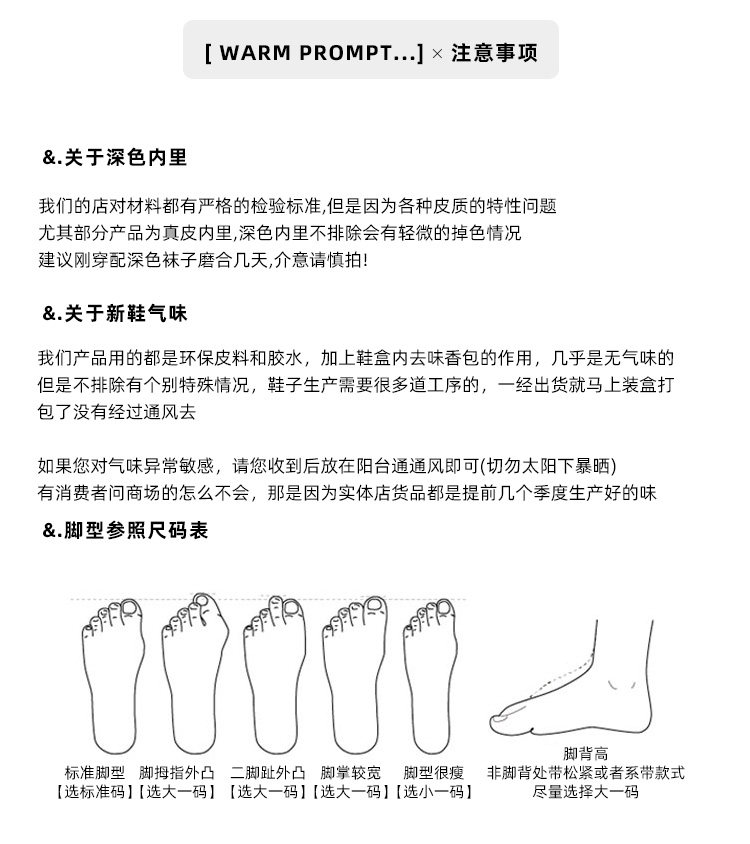 [ WARM PROMPT...] × 注意事项

&.关于深色内里

我们的店对材料都有严格的检验标准,但是因为各种皮质的特性问题
尤其部分产品为真皮内里,深色内里不排除会有轻微的掉色情况
建议刚穿配深色袜子磨合几天,介意请慎拍!

&.关于新鞋气味

我们产品用的都是环保皮料和胶水，加上鞋盒内去味香包的作用，几乎是无气味的
但是不排除有个别特殊情况，鞋子生产需要很多道工序的，一经出货就马上装盒打包了没有经过通风去

如果您对气味异常敏感，请您收到后放在阳台通通风即可(切勿太阳下暴晒)
有消费者问商场的怎么不会，那是因为实体店货品都是提前几个季度生产好的味

&.脚型参照尺码表

标准脚型
【选标准码】

脚拇指外凸
【选大一码】

二脚趾外凸
【选大一码】

脚掌较宽
【选大一码】

脚型很瘦
【选小一码】

脚背高
非脚背处带松紧或者系带款式
尽量选择大一码